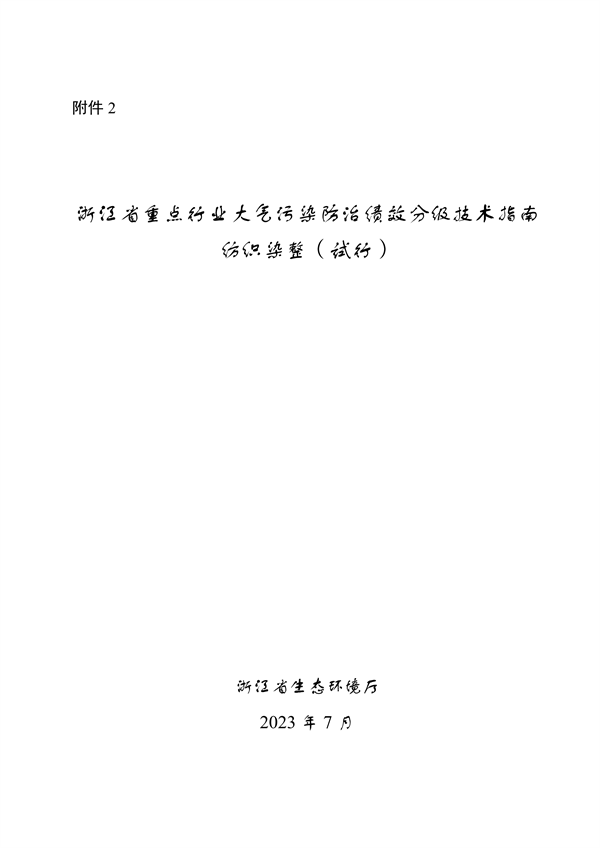 附件 2

浙江省重点行业大气污染防治绩效分级技术指南
纺织染整（试行）

浙江省生态环境厅
2023 年 7 月